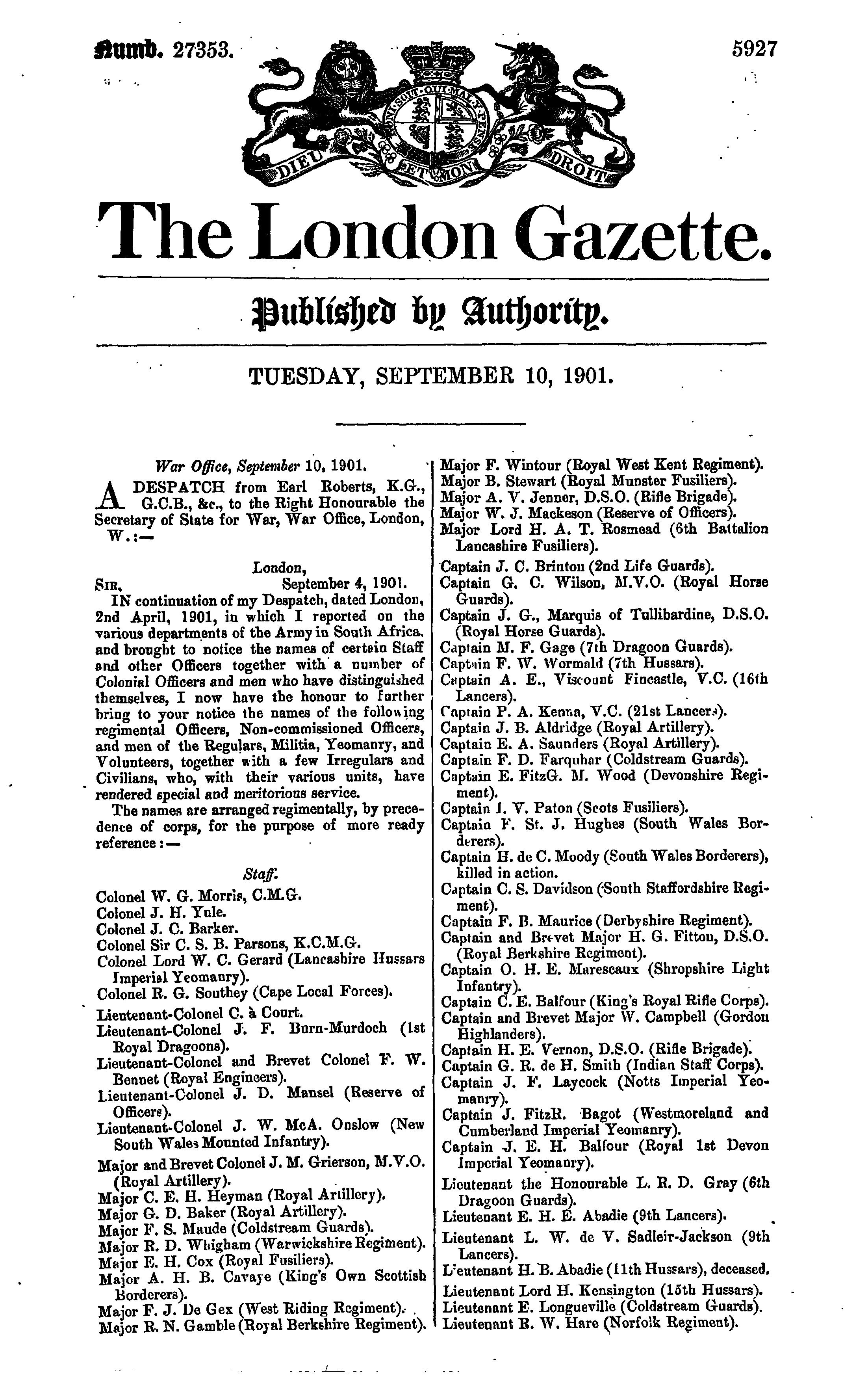 Numb. 27353.

5927

HONI SOIT QUI MAL Y PENSE

DIEU ET MON DROIT

The London Gazette.

Published by Authority.

TUESDAY, SEPTEMBER 10, 1901.

War Office, September 10, 1901.

A DESPATCH from Earl Roberts, K.G., G.C.B., &c., to the Right Honourable the Secretary of State for War, War Office, London, W.:—

London,
SIR, September 4, 1901.

IN continuation of my Despatch, dated London, 2nd April, 1901, in which I reported on the various departments of the Army in South Africa, and brought to notice the names of certain Staff and other Officers together with a number of Colonial Officers and men who have distinguished themselves, I now have the honour to further bring to your notice the names of the following regimental Officers, Non-commissioned Officers, and men of the Regulars, Militia, Yeomanry, and Volunteers, together with a few Irregulars and Civilians, who, with their various units, have rendered special and meritorious service.

The names are arranged regimentally, by precedence of corps, for the purpose of more ready reference:—

Staff.

Colonel W. G. Morris, C.M.G.
Colonel J. H. Yule.
Colonel J. C. Barker.
Colonel Sir C. S. B. Parsons, K.C.M.G.
Colonel Lord W. C. Gerard (Lancashire Hussars Imperial Yeomanry).
Colonel R. G. Southey (Cape Local Forces).
Lieutenant-Colonel C. à Court.
Lieutenant-Colonel J. F. Burn-Murdoch (1st Royal Dragoons).
Lieutenant-Colonel and Brevet Colonel F. W. Bennet (Royal Engineers).
Lieutenant-Colonel J. D. Mansel (Reserve of Officers).
Lieutenant-Colonel J. W. McA. Onslow (New South Wales Mounted Infantry).
Major and Brevet Colonel J. M. Grierson, M.V.O. (Royal Artillery).
Major C. E. H. Heyman (Royal Artillery).
Major G. D. Baker (Royal Artillery).
Major F. S. Maude (Coldstream Guards).
Major R. D. Whigham (Warwickshire Regiment).
Major E. H. Cox (Royal Fusiliers).
Major A. H. B. Cavaye (King's Own Scottish Borderers).
Major F. J. De Gex (West Riding Regiment).
Major R. N. Gamble (Royal Berkshire Regiment).
Major F. Wintour (Royal West Kent Regiment).
Major B. Stewart (Royal Munster Fusiliers).
Major A. V. Jenner, D.S.O. (Rifle Brigade).
Major W. J. Mackeson (Reserve of Officers).
Major Lord H. A. T. Rosmead (6th Battalion Lancashire Fusiliers).
Captain J. C. Brinton (2nd Life Guards).
Captain G. C. Wilson, M.V.O. (Royal Horse Guards).
Captain J. G., Marquis of Tullibardine, D.S.O. (Royal Horse Guards).
Captain M. F. Gage (7th Dragoon Guards).
Captain F. W. Wormald (7th Hussars).
Captain A. E., Viscount Fincastle, V.C. (16th Lancers).
Captain P. A. Kenna, V.C. (21st Lancers).
Captain J. B. Aldridge (Royal Artillery).
Captain E. A. Saunders (Royal Artillery).
Captain F. D. Farquhar (Coldstream Guards).
Captain E. FitzG. M. Wood (Devonshire Regiment).
Captain J. V. Paton (Scots Fusiliers).
Captain F. St. J. Hughes (South Wales Borderers).
Captain H. de C. Moody (South Wales Borderers), killed in action.
Captain C. S. Davidson (South Staffordshire Regiment).
Captain F. B. Maurice (Derbyshire Regiment).
Captain and Brevet Major H. G. Fitton, D.S.O. (Royal Berkshire Regiment).
Captain O. H. E. Marescaux (Shropshire Light Infantry).
Captain C. E. Balfour (King's Royal Rifle Corps).
Captain and Brevet Major W. Campbell (Gordon Highlanders).
Captain H. E. Vernon, D.S.O. (Rifle Brigade).
Captain G. R. de H. Smith (Indian Staff Corps).
Captain J. F. Laycock (Notts Imperial Yeomanry).
Captain J. FitzR. Bagot (Westmoreland and Cumberland Imperial Yeomanry).
Captain J. E. H. Balfour (Royal 1st Devon Imperial Yeomanry).
Lieutenant the Honourable L. R. D. Gray (6th Dragoon Guards).
Lieutenant E. H. E. Abadie (9th Lancers).
Lieutenant L. W. de V. Sadleir-Jackson (9th Lancers).
Lieutenant H. B. Abadie (11th Hussars), deceased.
Lieutenant Lord H. Kensington (15th Hussars).
Lieutenant E. Longueville (Coldstream Guards).
Lieutenant R. W. Hare (Norfolk Regiment).